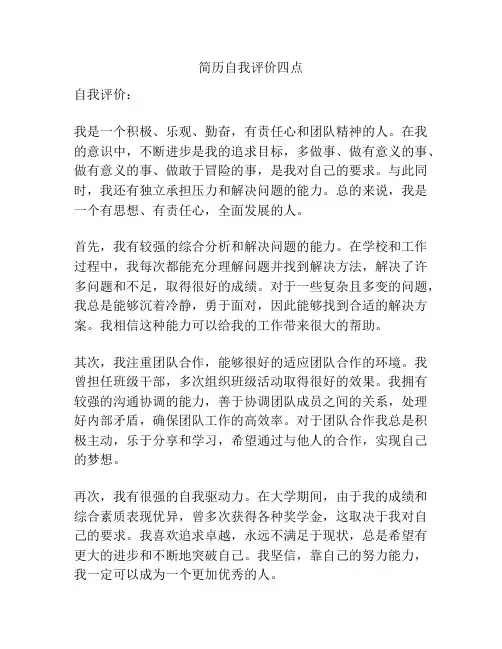 简历自我评价四点

自我评价：

我是一个积极、乐观、勤奋，有责任心和团队精神的人。在我的意识中，不断进步是我的追求目标，多做事、做有意义的事、做有意义的事、做敢于冒险的事，是我对自己的要求。与此同时，我还有独立承担压力和解决问题的能力。总的来说，我是一个有思想、有责任心，全面发展的人。

首先，我有较强的综合分析和解决问题的能力。在学校和工作过程中，我每次都能充分理解问题并找到解决方法，解决了许多问题和不足，取得很好的成绩。对于一些复杂且多变的问题，我总是能够沉着冷静，勇于面对，因此能够找到合适的解决方案。我相信这种能力可以给我的工作带来很大的帮助。

其次，我注重团队合作，能够很好的适应团队合作的环境。我曾担任班级干部，多次组织班级活动取得很好的效果。我拥有较强的沟通协调的能力，善于协调团队成员之间的关系，处理好内部矛盾，确保团队工作的高效率。对于团队合作我总是积极主动，乐于分享和学习，希望通过与他人的合作，实现自己的梦想。

再次，我有很强的自我驱动力。在大学期间，由于我的成绩和综合素质表现优异，曾多次获得各种奖学金，这取决于我对自己的要求。我喜欢追求卓越，永远不满足于现状，总是希望有更大的进步和不断地突破自己。我坚信，靠自己的努力能力，我一定可以成为一个更加优秀的人。